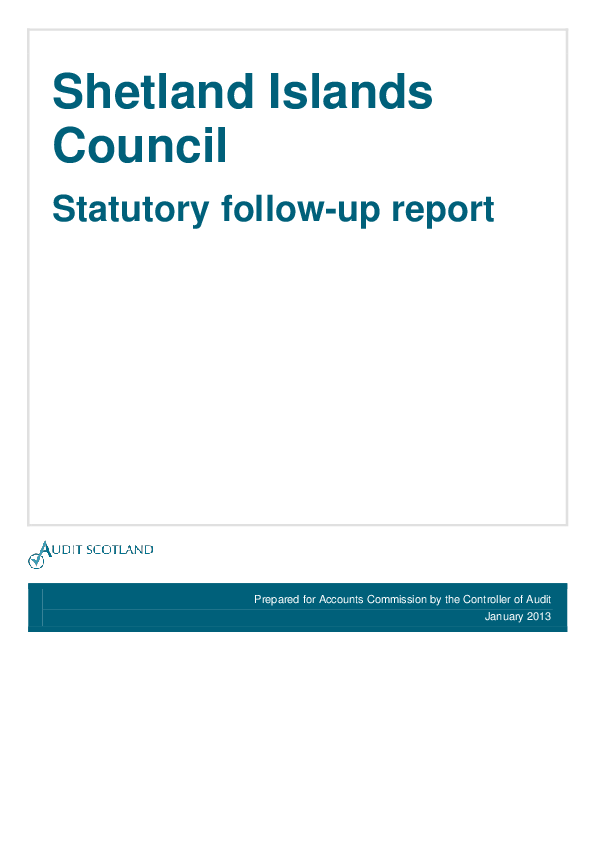 Shetland Islands Council

Statutory follow-up report

AUDIT SCOTLAND

Prepared for Accounts Commission by the Controller of Audit
January 2013